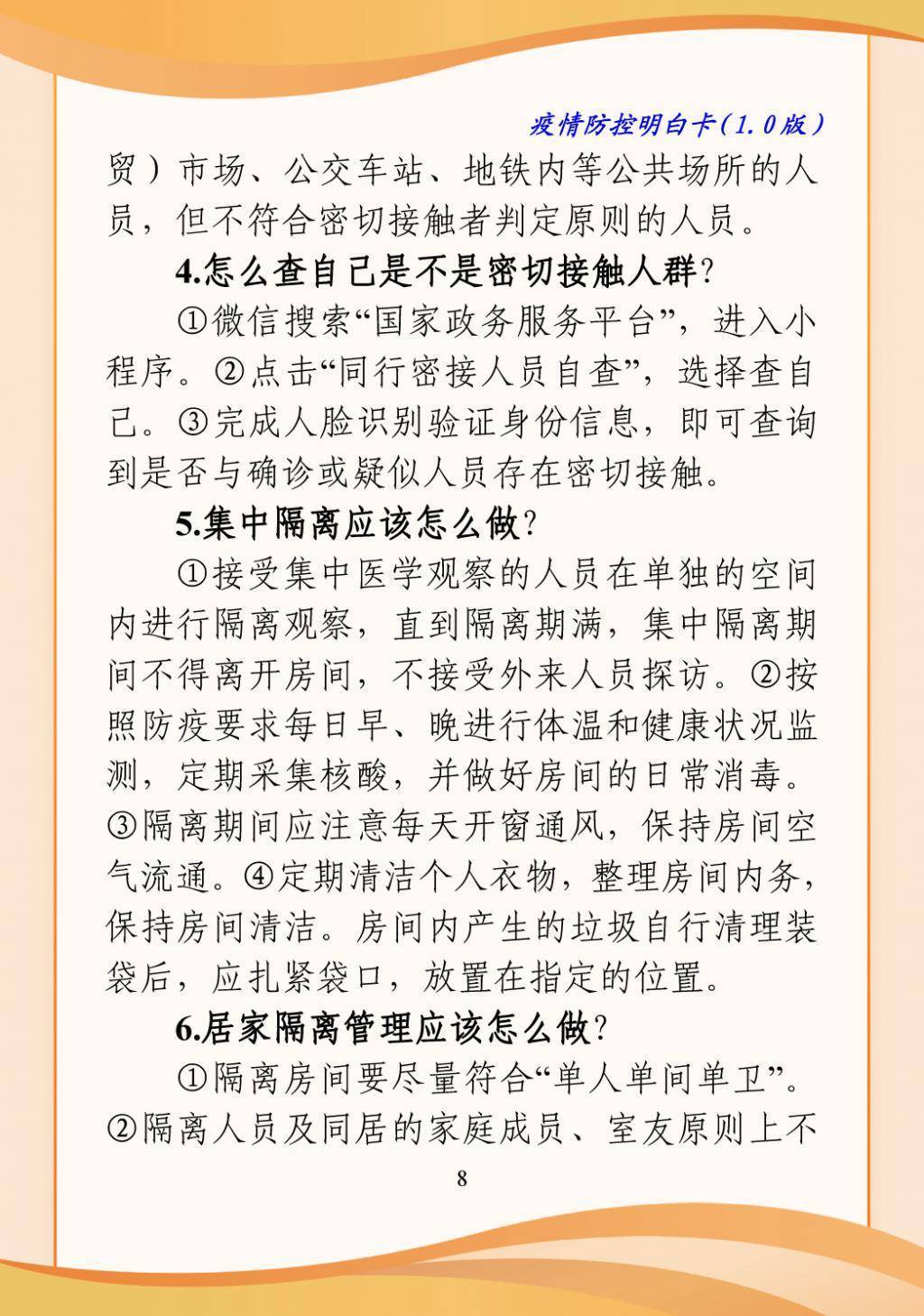 疫情防控明白卡（1.0版）

贸）市场、公交车站、地铁内等公共场所的人员，但不符合密切接触者判定原则的人员。

4.怎么查自己是不是密切接触人群？

①微信搜索“国家政务服务平台”，进入小程序。②点击“同行密接人员自查”，选择查自己。③完成人脸识别验证身份信息，即可查询到是否与确诊或疑似人员存在密切接触。

5.集中隔离应该怎么做？

①接受集中医学观察的人员在单独的空间内进行隔离观察，直到隔离期满，集中隔离期间不得离开房间，不接受外来人员探访。②按照防疫要求每日早、晚进行体温和健康状况监测，定期采集核酸，并做好房间的日常消毒。③隔离期间应注意每天开窗通风，保持房间空气流通。④定期清洁个人衣物，整理房间内务，保持房间清洁。房间内产生的垃圾自行清理装袋后，应扎紧袋口，放置在指定的位置。

6.居家隔离管理应该怎么做？

①隔离房间要尽量符合“单人单间单卫”。②隔离人员及同居的家庭成员、室友原则上不

8